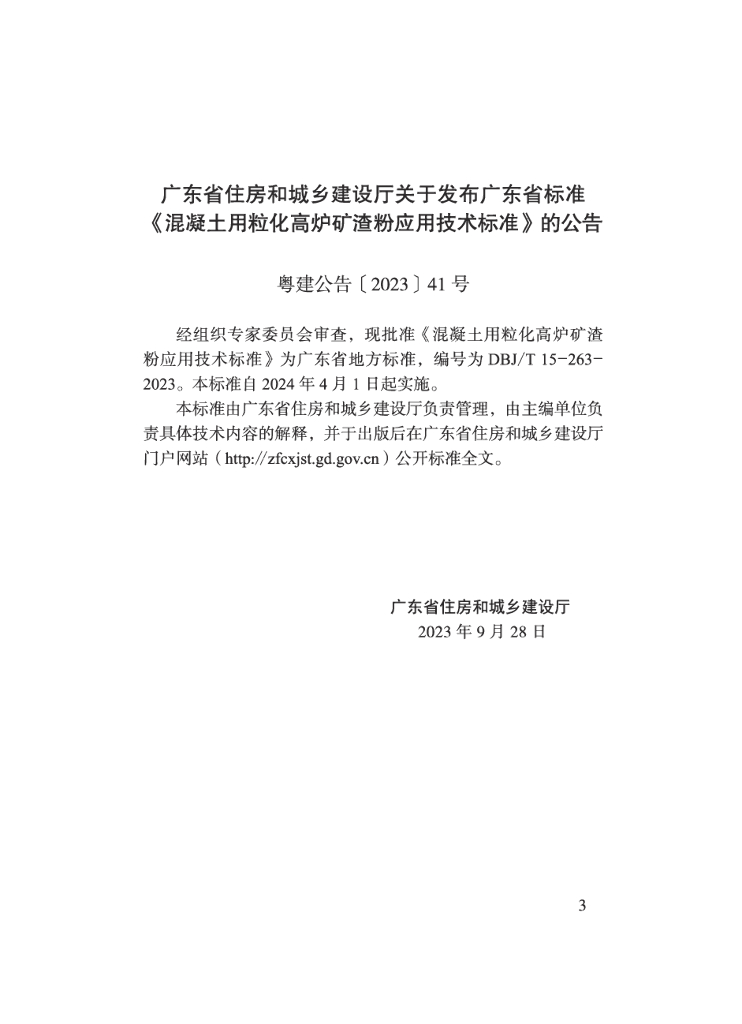 广东省住房和城乡建设厅关于发布广东省标准
《混凝土用粒化高炉矿渣粉应用技术标准》的公告

粤建公告〔2023〕41号

经组织专家委员会审查，现批准《混凝土用粒化高炉矿渣粉应用技术标准》为广东省地方标准，编号为DBJ/T 15-263-2023。本标准自2024年4月1日起实施。

本标准由广东省住房和城乡建设厅负责管理，由主编单位负责具体技术内容的解释，并于出版后在广东省住房和城乡建设厅门户网站（http://zfcxjst.gd.gov.cn）公开标准全文。

广东省住房和城乡建设厅
2023年9月28日

3